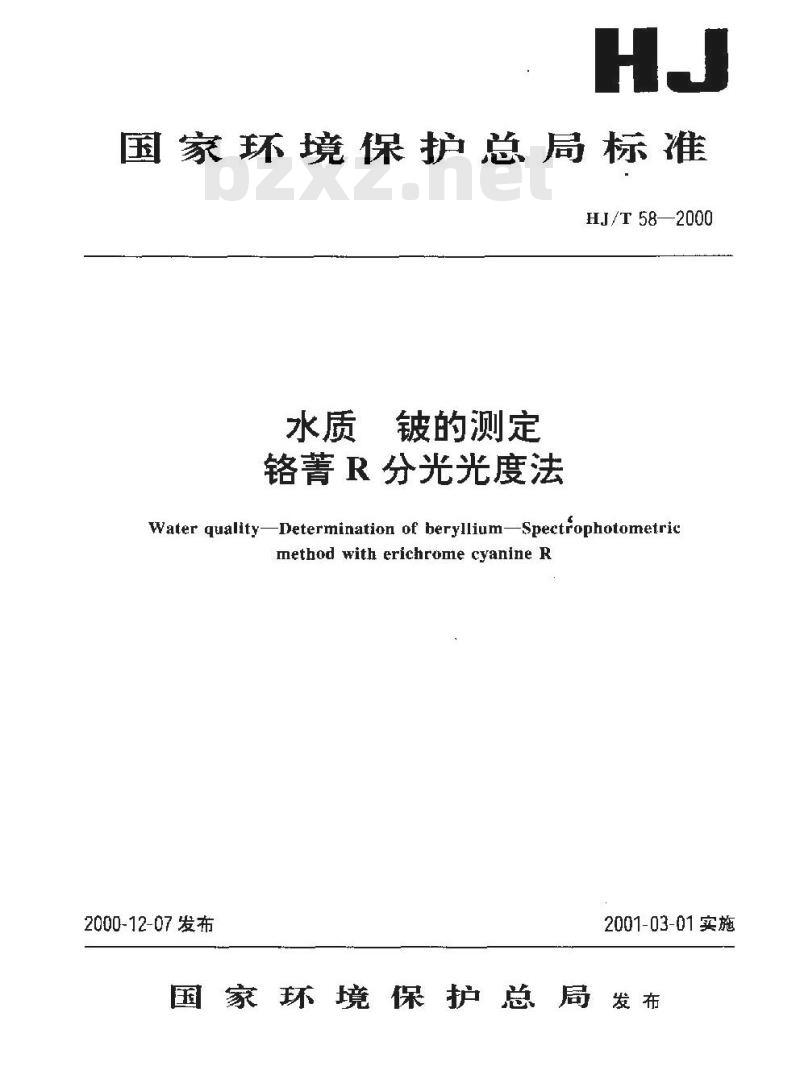 HJ

国家环境保护总局标准

bzxz.net

HJ/T 58—2000

水质　铍的测定
铬菁 R 分光光度法

Water quality—Determination of beryllium—Spectrophotometric method with erichrome cyanine R

2000-12-07 发布

2001-03-01 实施

国家环境保护总局 发布